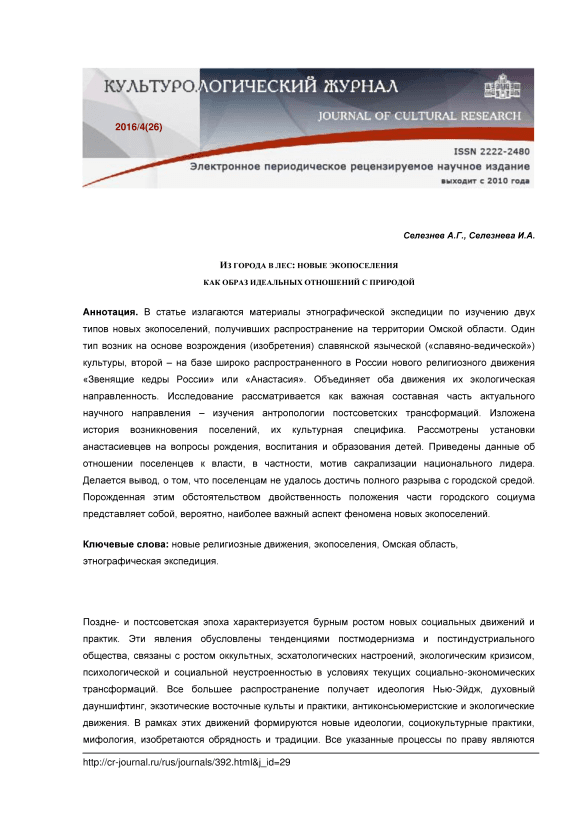 КУЛЬТУРОЛОГИЧЕСКИЙ ЖУРНАЛ
JOURNAL OF CULTURAL RESEARCH
2016/4(26)
ISSN 2222-2480
Электронное периодическое рецензируемое научное издание
выходит с 2010 года

Селезнев А.Г., Селезнева И.А.

ИЗ ГОРОДА В ЛЕС: НОВЫЕ ЭКОПОСЕЛЕНИЯ
КАК ОБРАЗ ИДЕАЛЬНЫХ ОТНОШЕНИЙ С ПРИРОДОЙ

Аннотация. В статье излагаются материалы этнографической экспедиции по изучению двух типов новых экопоселений, получивших распространение на территории Омской области. Один тип возник на основе возрождения (изобретения) славянской языческой («славяно-ведической») культуры, второй – на базе широко распространенного в России нового религиозного движения «Звенящие кедры России» или «Анастасия». Объединяет оба движения их экологическая направленность. Исследование рассматривается как важная составная часть актуального научного направления – изучения антропологии постсоветских трансформаций. Изложена история возникновения поселений, их культурная специфика. Рассмотрены установки анастасиевцев на вопросы рождения, воспитания и образования детей. Приведены данные об отношении поселенцев к власти, в частности, мотив сакрализации национального лидера. Делается вывод, о том, что поселенцам не удалось достичь полного разрыва с городской средой. Порожденная этим обстоятельством двойственность положения части городского социума представляет собой, вероятно, наиболее важный аспект феномена новых экопоселений.

Ключевые слова: новые религиозные движения, экопоселения, Омская область, этнографическая экспедиция.

Поздне- и постсоветская эпоха характеризуется бурным ростом новых социальных движений и практик. Эти явления обусловлены тенденциями постмодернизма и постиндустриального общества, связаны с ростом оккультных, эсхатологических настроений, экологическим кризисом, психологической и социальной неустроенностью в условиях текущих социально-экономических трансформаций. Все большее распространение получает идеология Нью-Эйдж, духовный дауншифтинг, экзотические восточные культы и практики, антиконсьюмеристские и экологические движения. В рамках этих движений формируются новые идеологии, социокультурные практики, мифология, изобретаются обрядность и традиции. Все указанные процессы по праву являются

http://cr-journal.ru/rus/journals/392.html&j_id=29